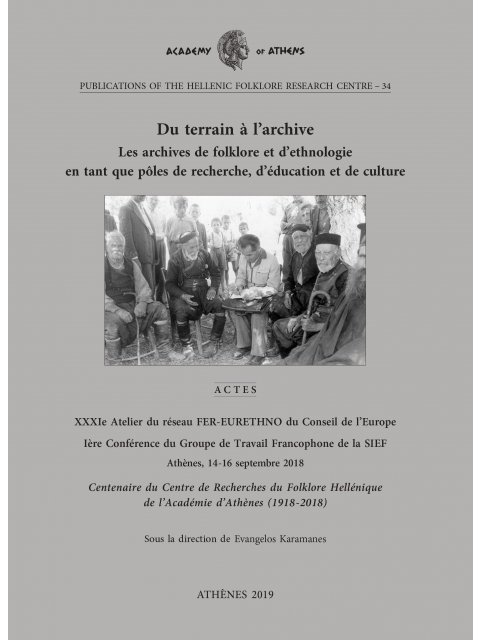 ACADEMY OF ATHENS

PUBLICATIONS OF THE HELLENIC FOLKLORE RESEARCH CENTRE – 34

Du terrain à l'archive

Les archives de folklore et d'ethnologie en tant que pôles de recherche, d'éducation et de culture

ACTES

XXXIe Atelier du réseau FER-EURETHNO du Conseil de l'Europe

Ière Conférence du Groupe de Travail Francophone de la SIEF

Athènes, 14-16 septembre 2018

Centenaire du Centre de Recherches du Folklore Hellénique de l'Académie d'Athènes (1918-2018)

Sous la direction de Evangelos Karamanes

ATHÈNES 2019